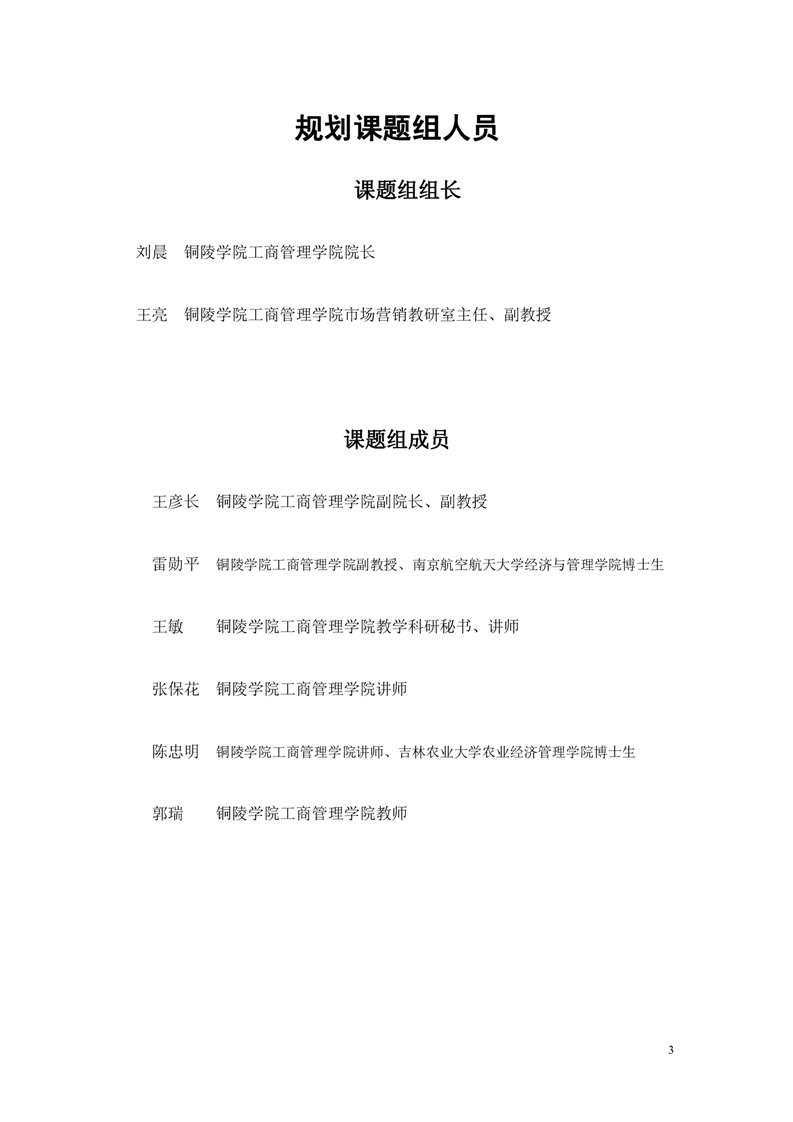 规划课题组人员

课题组组长

刘晨　铜陵学院工商管理学院院长

王亮　铜陵学院工商管理学院市场营销教研室主任、副教授

课题组成员

王彦长　铜陵学院工商管理学院副院长、副教授

雷勋平　铜陵学院工商管理学院副教授、南京航空航天大学经济与管理学院博士生

王敏　铜陵学院工商管理学院教学科研秘书、讲师

张保花　铜陵学院工商管理学院讲师

陈忠明　铜陵学院工商管理学院讲师、吉林农业大学农业经济管理学院博士生

郭瑞　铜陵学院工商管理学院教师

3